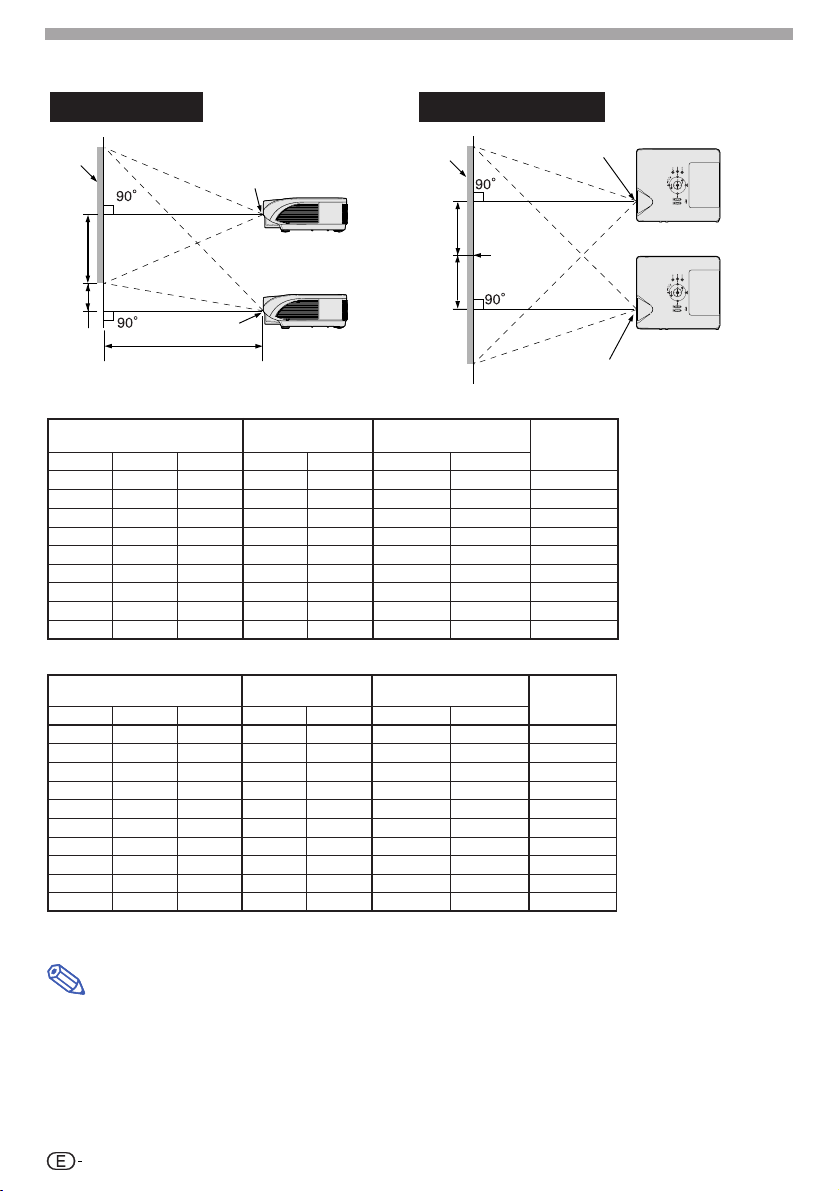 90°

90°

90°

90°

E -